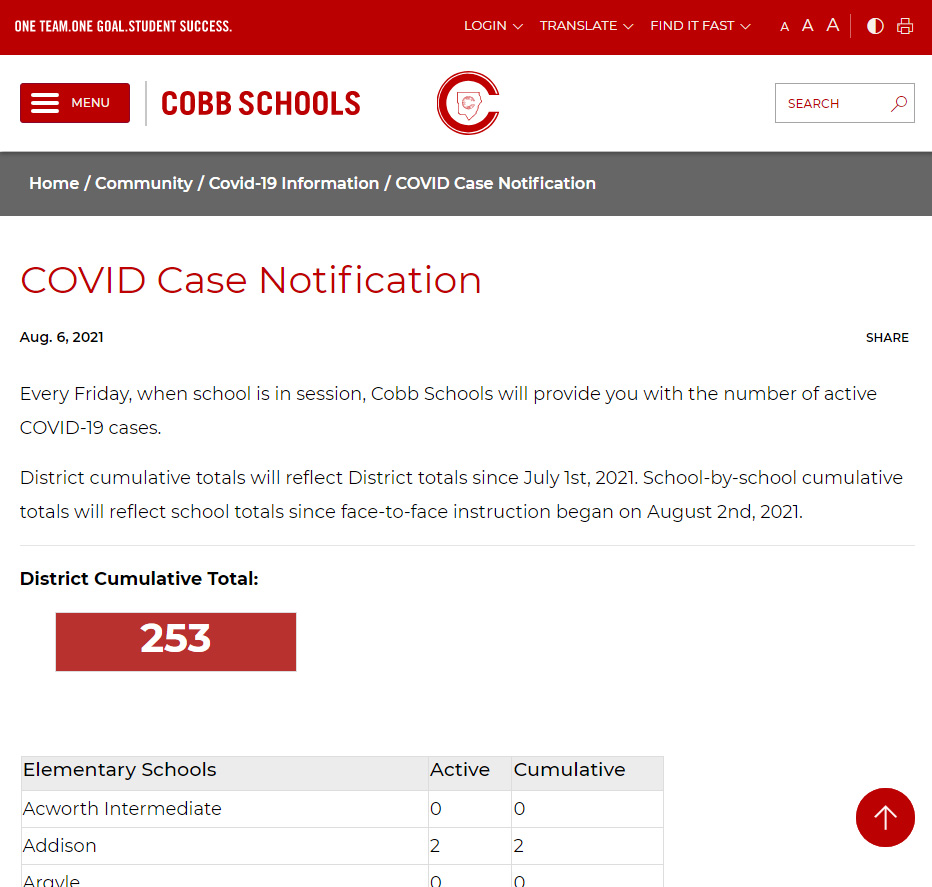 ONE TEAM.ONE GOAL.STUDENT SUCCESS.

LOGIN TRANSLATE FIND IT FAST A A A

MENU

COBB SCHOOLS

SEARCH

Home / Community / Covid-19 Information / COVID Case Notification

COVID Case Notification

Aug. 6, 2021

SHARE

Every Friday, when school is in session, Cobb Schools will provide you with the number of active COVID-19 cases.

District cumulative totals will reflect District totals since July 1st, 2021. School-by-school cumulative totals will reflect school totals since face-to-face instruction began on August 2nd, 2021.

District Cumulative Total:

253

| Elementary Schools | Active | Cumulative |
|---|---|---|
| Acworth Intermediate | 0 | 0 |
| Addison | 2 | 2 |
| Argyle | 0 | 0 |